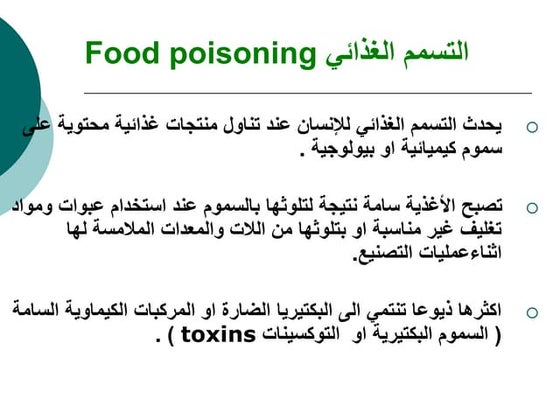 التسمم الغذائي Food poisoning

○ يحدث التسمم الغذائي للإنسان عند تناول منتجات غذائية محتوية على سموم كيميائية او بيولوجية .

○ تصبح الأغذية سامة نتيجة لتلوثها بالسموم عند استخدام عبوات ومواد تغليف غير مناسبة او بتلوثها من اللات والمعدات الملامسة لها اثناءعمليات التصنيع.

○ اكثرها ذيوعا تنتمي الى البكتيريا الضارة او المركبات الكيماوية السامة ( السموم البكتيرية او التوكسينات toxins ) .